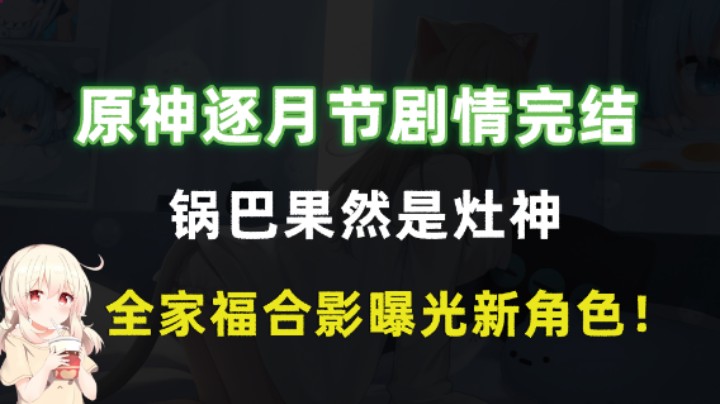 原神逐月节剧情完结

锅巴果然是灶神

全家福合影曝光新角色！